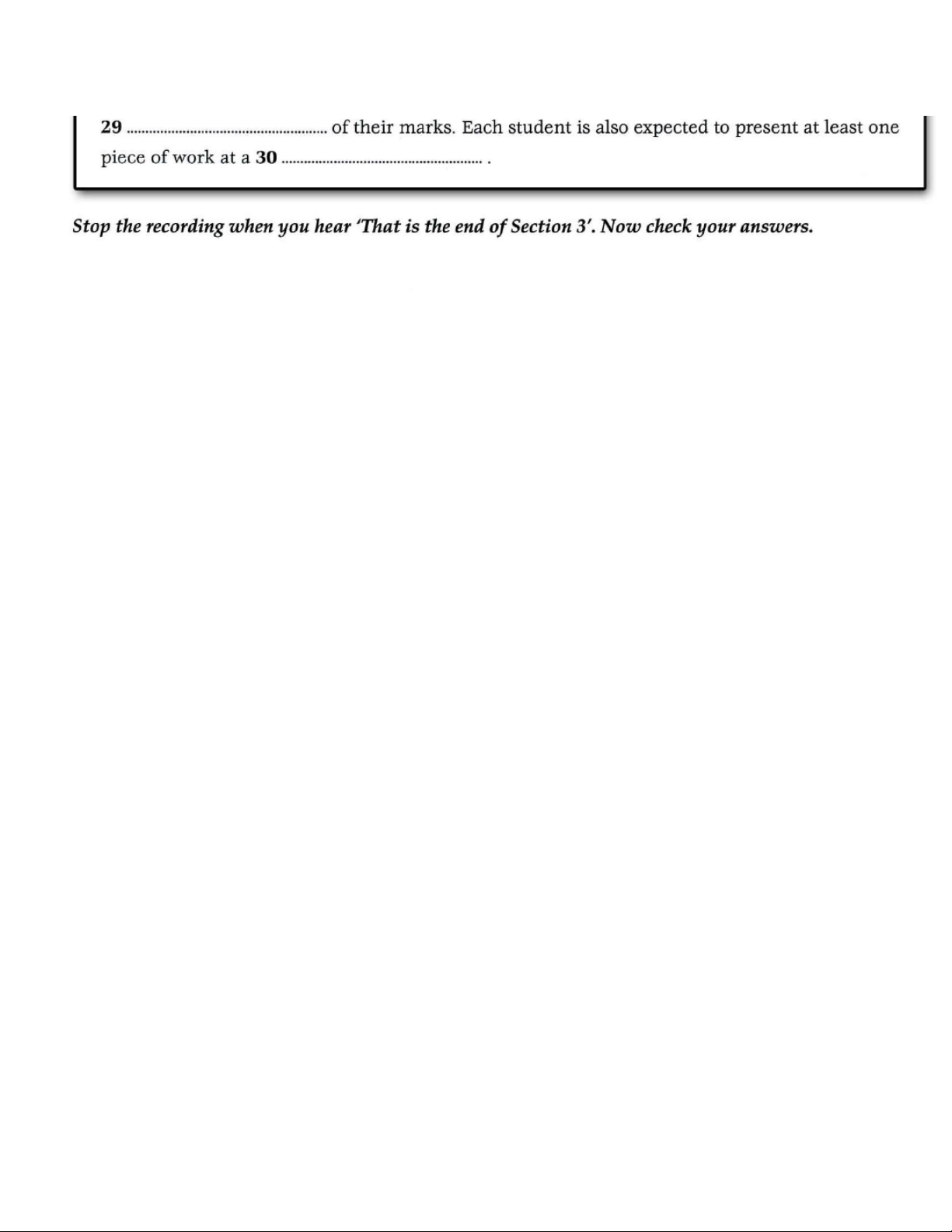 29 ____ of their marks. Each student is also expected to present at least one piece of work at a 30 ____ .

Stop the recording when you hear 'That is the end of Section 3'. Now check your answers.